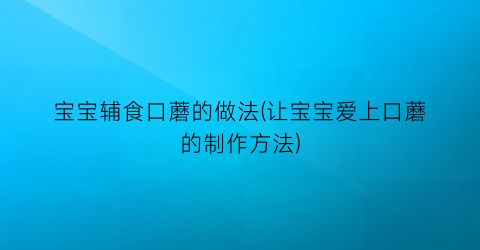 宝宝辅食口蘑的做法(让宝宝爱上口蘑的制作方法)